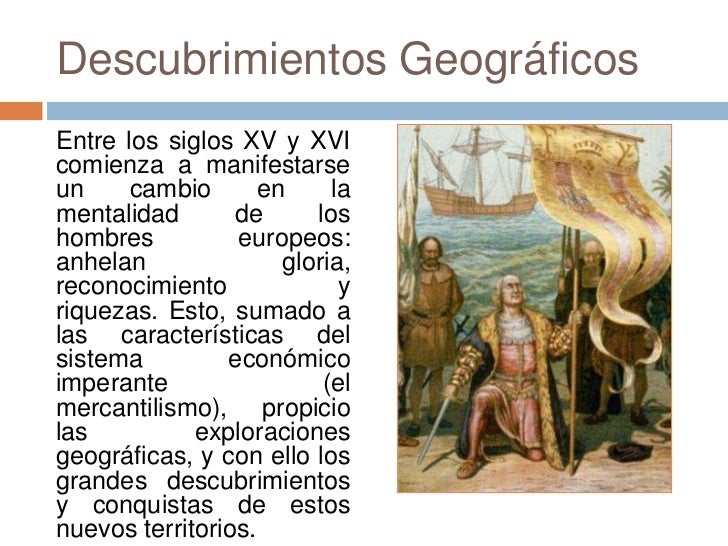 Descubrimientos Geográficos

Entre los siglos XV y XVI comienza a manifestarse un cambio en la mentalidad de los hombres europeos: anhelan gloria, reconocimiento y riquezas. Esto, sumado a las características del sistema económico imperante (el mercantilismo), propicio las exploraciones geográficas, y con ello los grandes descubrimientos y conquistas de estos nuevos territorios.